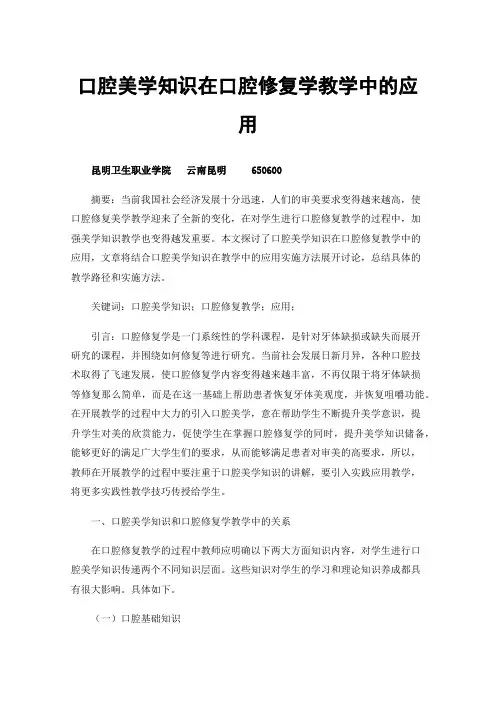 口腔美学知识在口腔修复学教学中的应用

昆明卫生职业学院　云南昆明　650600

摘要：当前我国社会经济发展十分迅速，人们的审美要求变得越来越高，使口腔修复美学教学迎来了全新的变化，在对学生进行口腔修复教学的过程中，加强美学知识教学也变得越发重要。本文探讨了口腔美学知识在口腔修复教学中的应用，文章将结合口腔美学知识在教学中的应用实施方法展开讨论，总结具体的教学路径和实施方法。

关键词：口腔美学知识；口腔修复教学；应用；

引言：口腔修复学是一门系统性的学科课程，是针对牙体缺损或缺失而展开研究的课程，并围绕如何修复等进行研究。当前社会发展日新月异，各种口腔技术取得了飞速发展，使口腔修复学内容变得越来越丰富，不再仅限于将牙体缺损等修复那么简单，而是在这一基础上帮助患者恢复牙体美观度，并恢复咀嚼功能。在开展教学的过程中大力的引入口腔美学，意在帮助学生不断提升美学意识，提升学生对美的欣赏能力，促使学生在掌握口腔修复学的同时，提升美学知识储备，能够更好的满足广大学生们的要求，从而能够满足患者对审美的高要求。所以，教师在开展教学的过程中要注重于口腔美学知识的讲解，要引入实践应用教学，将更多实践性教学技巧传授给学生。

一、口腔美学知识和口腔修复学教学中的关系

在口腔修复教学的过程中教师应明确以下两大方面知识内容，对学生进行口腔美学知识传递两个不同知识层面。这些知识对学生的学习和理论知识养成都具有很大影响。具体如下。

（一）口腔基础知识